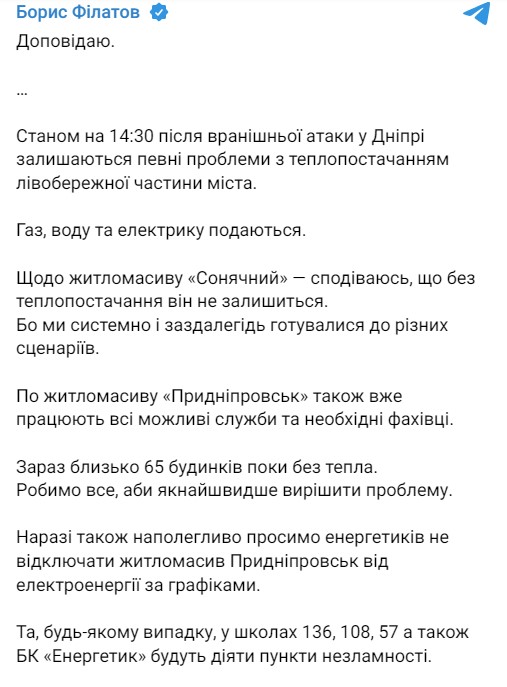 Борис Філатов

Доповідаю.

...

Станом на 14:30 після вранішньої атаки у Дніпрі залишаються певні проблеми з теплопостачанням лівобережної частини міста.

Газ, воду та електрику подаються.

Щодо житломасиву «Сонячний» — сподіваюсь, що без теплопостачання він не залишиться.
Бо ми системно і заздалегідь готувалися до різних сценаріїв.

По житломасиву «Придніпровськ» також вже працюють всі можливі служби та необхідні фахівці.

Зараз близько 65 будинків поки без тепла.
Робимо все, аби якнайшвидше вирішити проблему.

Наразі також наполегливо просимо енергетиків не відключати житломасив Придніпровськ від електроенергії за графіками.

Та, будь-якому випадку, у школах 136, 108, 57 а також БК «Енергетик» будуть діяти пункти незламності.